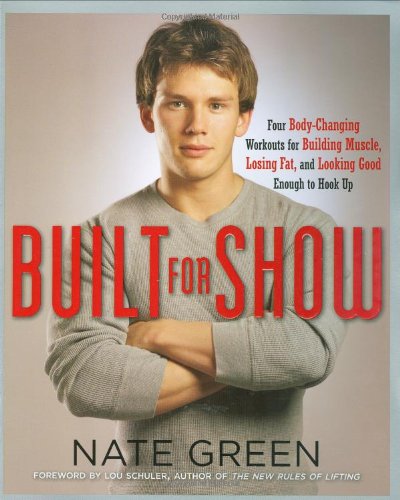 Copyrighted Material

Four Body-Changing Workouts for Building Muscle, Losing Fat, and Looking Good Enough to Hook Up

BUILT FOR SHOW

NATE GREEN

FOREWORD BY LOU SCHULER, AUTHOR OF THE NEW RULES OF LIFTING